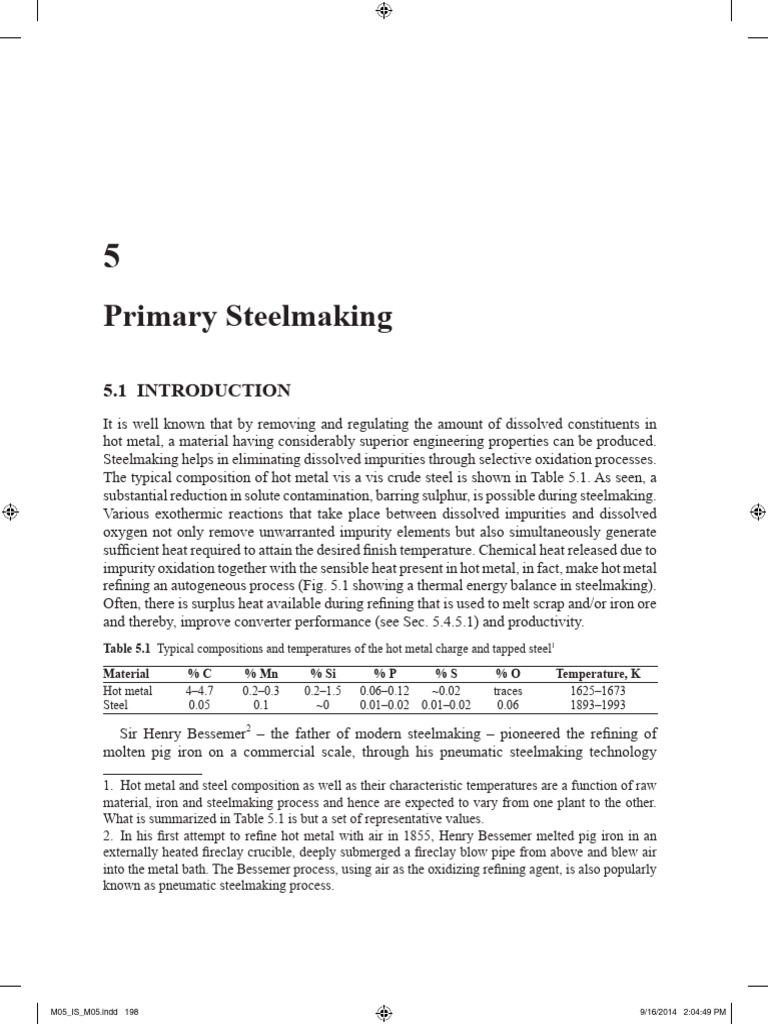 5

Primary Steelmaking

5.1 INTRODUCTION

It is well known that by removing and regulating the amount of dissolved constituents in hot metal, a material having considerably superior engineering properties can be produced. Steelmaking helps in eliminating dissolved impurities through selective oxidation processes. The typical composition of hot metal vis a vis crude steel is shown in Table 5.1. As seen, a substantial reduction in solute contamination, barring sulphur, is possible during steelmaking. Various exothermic reactions that take place between dissolved impurities and dissolved oxygen not only remove unwarranted impurity elements but also simultaneously generate sufficient heat required to attain the desired finish temperature. Chemical heat released due to impurity oxidation together with the sensible heat present in hot metal, in fact, make hot metal refining an autogeneous process (Fig. 5.1 showing a thermal energy balance in steelmaking). Often, there is surplus heat available during refining that is used to melt scrap and/or iron ore and thereby, improve converter performance (see Sec. 5.4.5.1) and productivity.

Table 5.1 Typical compositions and temperatures of the hot metal charge and tapped steel$^1$

| Material | % C | % Mn | % Si | % P | % S | % O | Temperature, K |
|---|---|---|---|---|---|---|---|
| Hot metal | 4–4.7 | 0.2–0.3 | 0.2–1.5 | 0.06–0.12 | ~0.02 | traces | 1625–1673 |
| Steel | 0.05 | 0.1 | ~0 | 0.01–0.02 | 0.01–0.02 | 0.06 | 1893–1993 |

Sir Henry Bessemer$^2$ – the father of modern steelmaking – pioneered the refining of molten pig iron on a commercial scale, through his pneumatic steelmaking technology

1. Hot metal and steel composition as well as their characteristic temperatures are a function of raw material, iron and steelmaking process and hence are expected to vary from one plant to the other. What is summarized in Table 5.1 is but a set of representative values.
2. In his first attempt to refine hot metal with air in 1855, Henry Bessemer melted pig iron in an externally heated fireclay crucible, deeply submerged a fireclay blow pipe from above and blew air into the metal bath. The Bessemer process, using air as the oxidizing refining agent, is also popularly known as pneumatic steelmaking process.

M05_IS_M05.indd 198 9/16/2014 2:04:49 PM